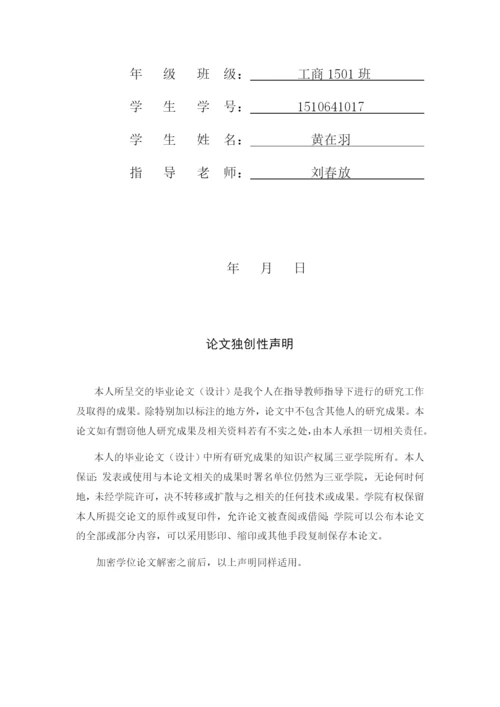 年 级 班 级： 工商 1501 班

学 生 学 号： 1510641017

学 生 姓 名： 黄在羽

指 导 老 师： 刘春放

年 月 日

论文独创性声明

本人所呈交的毕业论文（设计）是我个人在指导教师指导下进行的研究工作及取得的成果。除特别加以标注的地方外，论文中不包含其他人的研究成果。本论文如有剽窃他人研究成果及相关资料若有不实之处，由本人承担一切相关责任。

本人的毕业论文（设计）中所有研究成果的知识产权属三亚学院所有。本人保证：发表或使用与本论文相关的成果时署名单位仍然为三亚学院，无论何时何地，未经学院许可，决不转移或扩散与之相关的任何技术或成果。学院有权保留本人所提交论文的原件或复印件，允许论文被查阅或借阅；学院可以公布本论文的全部或部分内容，可以采用影印、缩印或其他手段复制保存本论文。

加密学位论文解密之前后，以上声明同样适用。